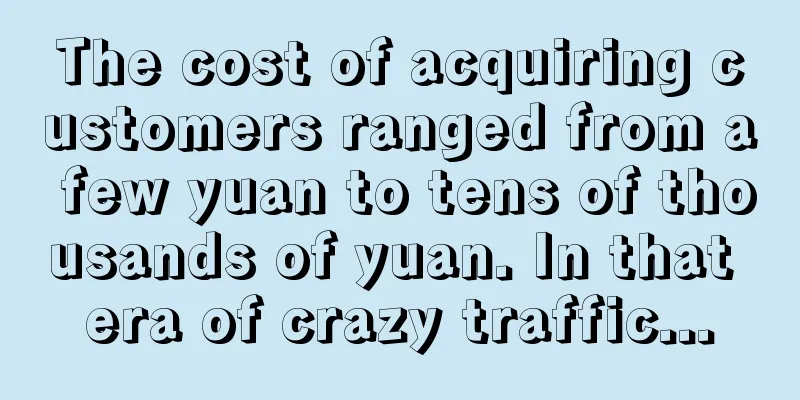 The cost of acquiring customers ranged from a few yuan to tens of thousands of yuan. In that era of crazy traffic...